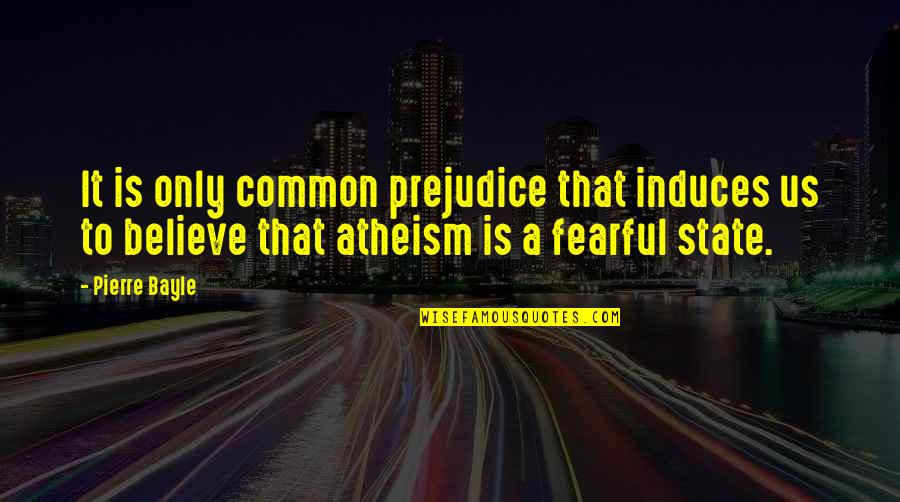 It is only common prejudice that induces us to believe that atheism is a fearful state.

- Pierre Bayle

WISEFAMOUSQUOTES.COM